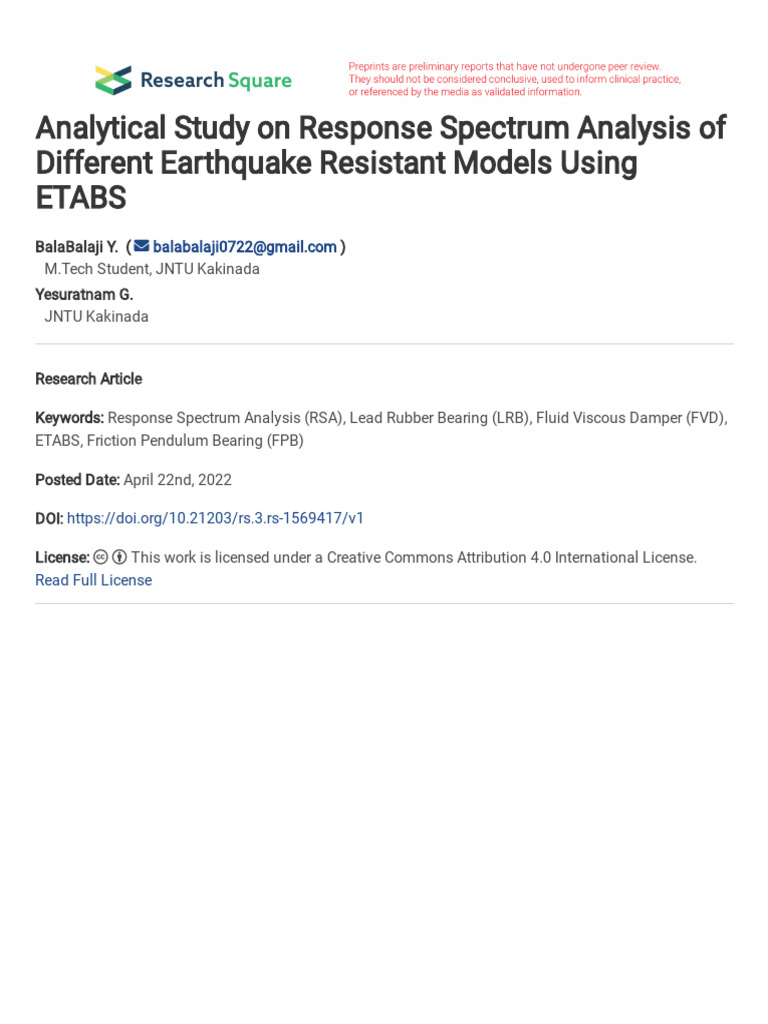 Research Square

Preprints are preliminary reports that have not undergone peer review. They should not be considered conclusive, used to inform clinical practice, or referenced by the media as validated information.

Analytical Study on Response Spectrum Analysis of Different Earthquake Resistant Models Using ETABS

BalaBalaji Y. ( balabalaji0722@gmail.com )
M.Tech Student, JNTU Kakinada
Yesuratnam G.
JNTU Kakinada

Research Article

Keywords: Response Spectrum Analysis (RSA), Lead Rubber Bearing (LRB), Fluid Viscous Damper (FVD), ETABS, Friction Pendulum Bearing (FPB)

Posted Date: April 22nd, 2022

DOI: https://doi.org/10.21203/rs.3.rs-1569417/v1

License: This work is licensed under a Creative Commons Attribution 4.0 International License. Read Full License